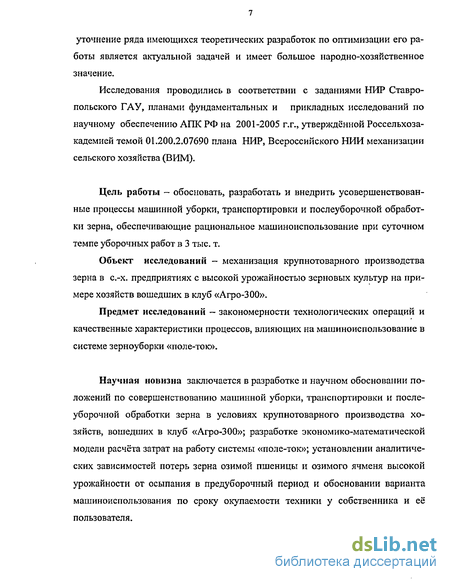 7

уточнение ряда имеющихся теоретических разработок по оптимизации его работы является актуальной задачей и имеет большое народно-хозяйственное значение.

Исследования проводились в соответствии с заданиями НИР Ставропольского ГАУ, планами фундаментальных и прикладных исследований по научному обеспечению АПК РФ на 2001-2005 г.г., утверждённой Россельхозакадемией темой 01.200.2.07690 плана НИР, Всероссийского НИИ механизации сельского хозяйства (ВИМ).

Цель работы – обосновать, разработать и внедрить усовершенствованные процессы машинной уборки, транспортировки и послеуборочной обработки зерна, обеспечивающие рациональное машиноиспользование при суточном темпе уборочных работ в 3 тыс. т.

Объект исследований – механизация крупнотоварного производства зерна в с.-х. предприятиях с высокой урожайностью зерновых культур на примере хозяйств вошедших в клуб «Агро-300».

Предмет исследований – закономерности технологических операций и качественные характеристики процессов, влияющих на машиноиспользование в системе зерноуборки «поле-ток».

Научная новизна заключается в разработке и научном обосновании положений по совершенствованию машинной уборки, транспортировки и послеуборочной обработки зерна в условиях крупнотоварного производства хозяйств, вошедших в клуб «Агро-300»; разработке экономико-математической модели расчёта затрат на работу системы «поле-ток»; установлении аналитических зависимостей потерь зерна озимой пшеницы и озимого ячменя высокой урожайности от осыпания в предуборочный период и обосновании варианта машиноиспользования по сроку окупаемости техники у собственника и её пользователя.

dsLib.net
библиотека диссертаций